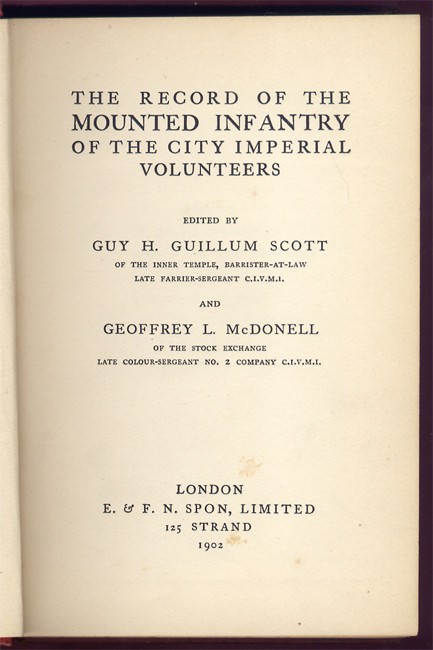 THE RECORD OF THE
MOUNTED INFANTRY
OF THE CITY IMPERIAL
VOLUNTEERS

EDITED BY

GUY H. GUILLUM SCOTT
OF THE INNER TEMPLE, BARRISTER-AT-LAW
LATE FARRIER-SERGEANT C.I.V.M.I.

AND

GEOFFREY L. McDONELL
OF THE STOCK EXCHANGE
LATE COLOUR-SERGEANT NO. 2 COMPANY C.I.V.M.I.

LONDON
E. & F. N. SPON, LIMITED
125 STRAND
1902